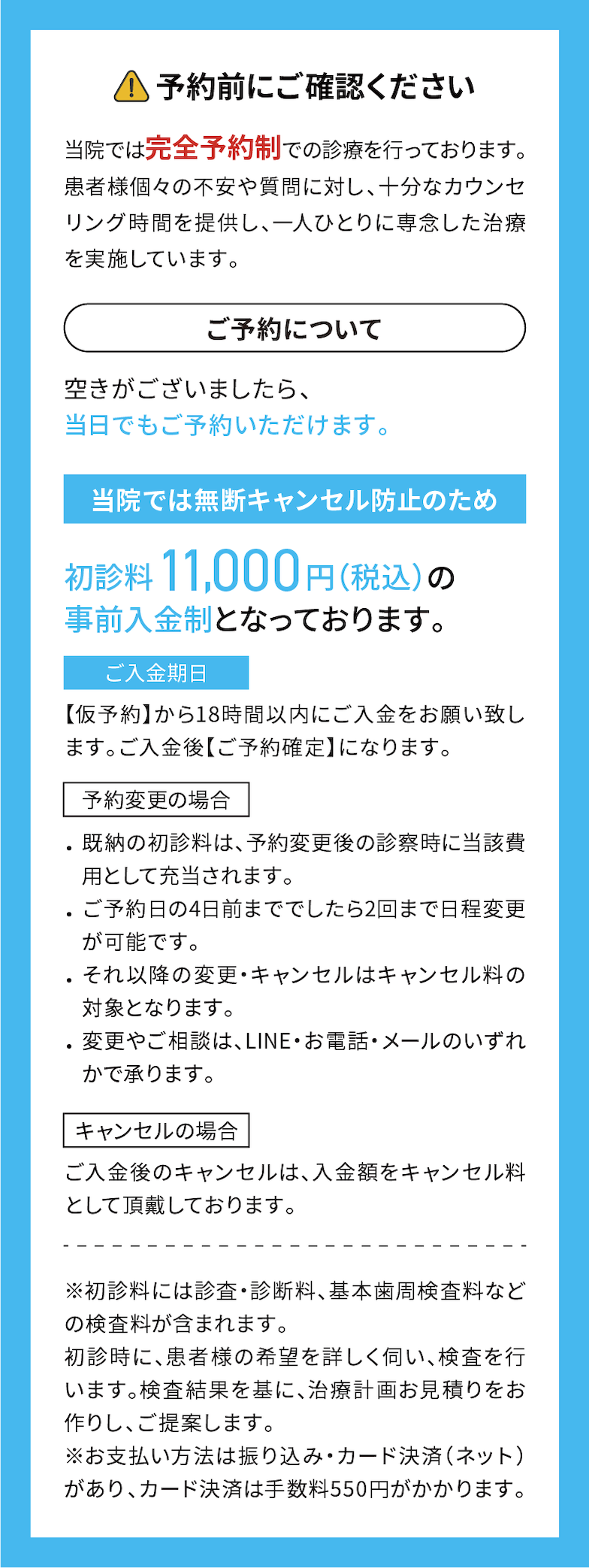 予約前にご確認ください

当院では完全予約制での診療を行っております。患者様個々の不安や質問に対し、十分なカウンセリング時間を提供し、一人ひとりに専念した治療を実施しています。

ご予約について

空きがございましたら、
当日でもご予約いただけます。

当院では無断キャンセル防止のため

初診料 11,000円（税込）の
事前入金制となっております。

ご入金期日

【仮予約】から18時間以内にご入金をお願い致します。ご入金後【ご予約確定】になります。

予約変更の場合

・既納の初診料は、予約変更後の診察時に当該費用として充当されます。
・ご予約日の4日前まででしたら2回まで日程変更が可能です。
・それ以降の変更・キャンセルはキャンセル料の対象となります。
・変更やご相談は、LINE・お電話・メールのいずれかで承ります。

キャンセルの場合

ご入金後のキャンセルは、入金額をキャンセル料として頂戴しております。

※初診料には診査・診断料、基本歯周検査料などの検査料が含まれます。
初診時に、患者様の希望を詳しく伺い、検査を行います。検査結果を基に、治療計画お見積りをお作りし、ご提案します。
※お支払い方法は振り込み・カード決済（ネット）があり、カード決済は手数料550円がかかります。